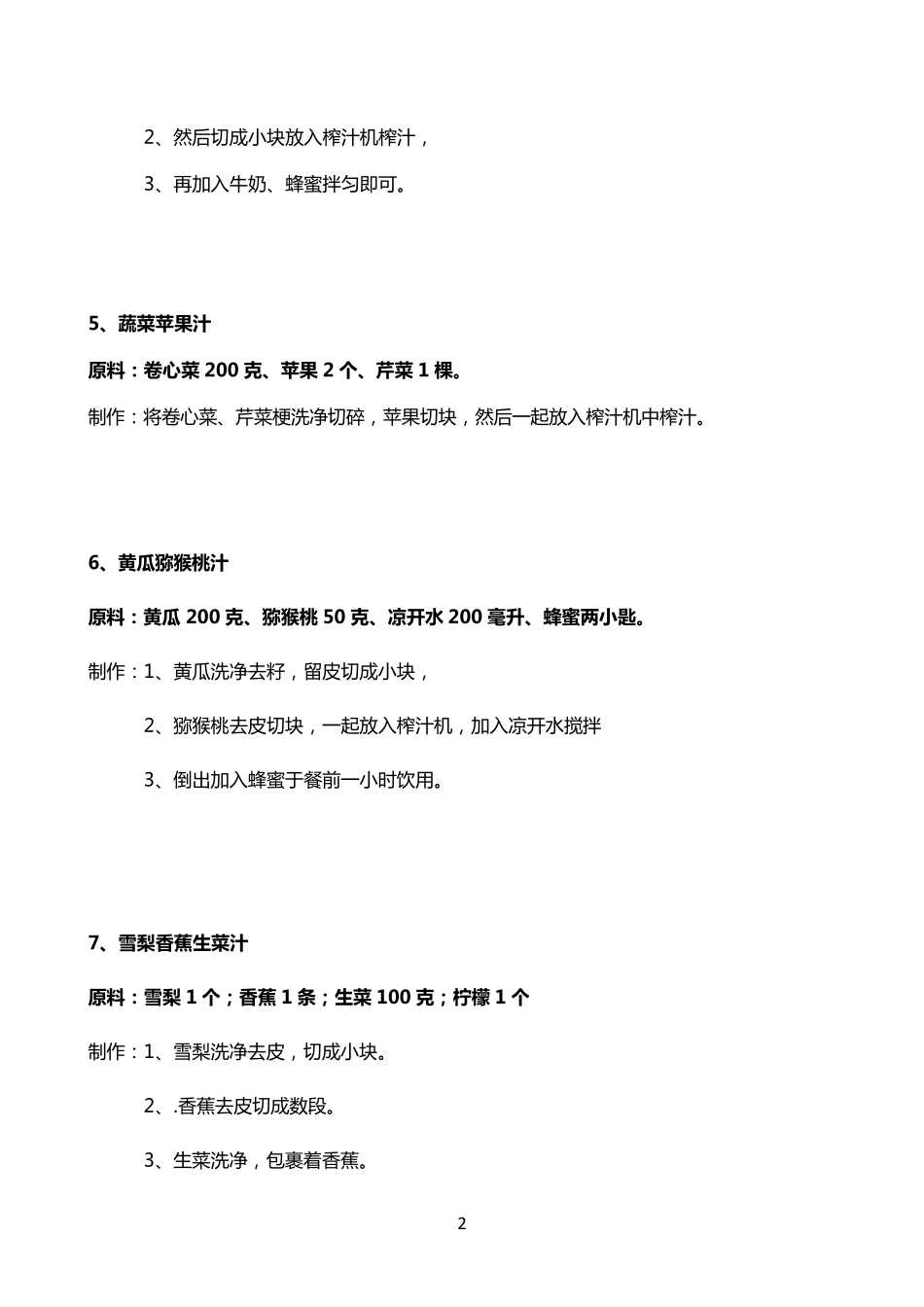 2、然后切成小块放入榨汁机榨汁，

3、再加入牛奶、蜂蜜拌匀即可。

5、蔬菜苹果汁

原料：卷心菜 200 克、苹果 2 个、芹菜 1 棵。

制作：将卷心菜、芹菜梗洗净切碎，苹果切块，然后一起放入榨汁机中榨汁。

6、黄瓜猕猴桃汁

原料：黄瓜 200 克、猕猴桃 50 克、凉开水 200 毫升、蜂蜜两小匙。

制作：1、黄瓜洗净去籽，留皮切成小块，

2、猕猴桃去皮切块，一起放入榨汁机，加入凉开水搅拌

3、倒出加入蜂蜜于餐前一小时饮用。

7、雪梨香蕉生菜汁

原料：雪梨 1 个；香蕉 1 条；生菜 100 克；柠檬 1 个

制作：1、雪梨洗净去皮，切成小块。

2、.香蕉去皮切成数段。

3、生菜洗净，包裹着香蕉。

2